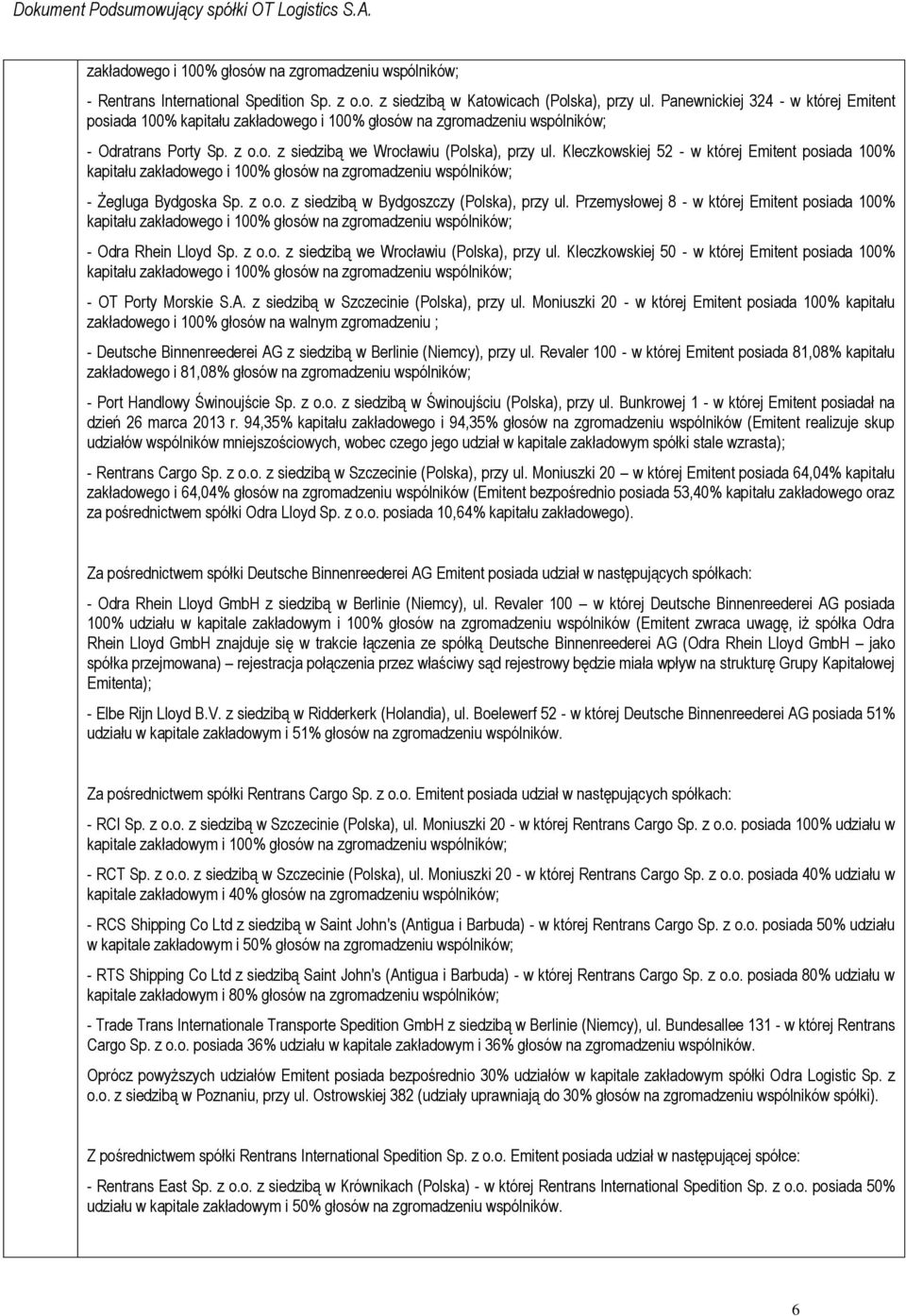 Dokument Podsumowujący spółki OT Logistics S.A.

zakładowego i 100% głosów na zgromadzeniu wspólników;

- Rentrans International Spedition Sp. z o.o. z siedzibą w Katowicach (Polska), przy ul. Panewnickiej 324 - w której Emitent posiada 100% kapitału zakładowego i 100% głosów na zgromadzeniu wspólników;

- Odratrans Porty Sp. z o.o. z siedzibą we Wrocławiu (Polska), przy ul. Kleczkowskiej 52 - w której Emitent posiada 100% kapitału zakładowego i 100% głosów na zgromadzeniu wspólników;

- Żegluga Bydgoska Sp. z o.o. z siedzibą w Bydgoszczy (Polska), przy ul. Przemysłowej 8 - w której Emitent posiada 100% kapitału zakładowego i 100% głosów na zgromadzeniu wspólników;

- Odra Rhein Lloyd Sp. z o.o. z siedzibą we Wrocławiu (Polska), przy ul. Kleczkowskiej 50 - w której Emitent posiada 100% kapitału zakładowego i 100% głosów na zgromadzeniu wspólników;

- OT Porty Morskie S.A. z siedzibą w Szczecinie (Polska), przy ul. Moniuszki 20 - w której Emitent posiada 100% kapitału zakładowego i 100% głosów na walnym zgromadzeniu ;

- Deutsche Binnenreederei AG z siedzibą w Berlinie (Niemcy), przy ul. Revaler 100 - w której Emitent posiada 81,08% kapitału zakładowego i 81,08% głosów na zgromadzeniu wspólników;

- Port Handlowy Świnoujście Sp. z o.o. z siedzibą w Świnoujściu (Polska), przy ul. Bunkrowej 1 - w której Emitent posiadał na dzień 26 marca 2013 r. 94,35% kapitału zakładowego i 94,35% głosów na zgromadzeniu wspólników (Emitent realizuje skup udziałów wspólników mniejszościowych, wobec czego jego udział w kapitale zakładowym spółki stale wzrasta);

- Rentrans Cargo Sp. z o.o. z siedzibą w Szczecinie (Polska), przy ul. Moniuszki 20 – w której Emitent posiada 64,04% kapitału zakładowego i 64,04% głosów na zgromadzeniu wspólników (Emitent bezpośrednio posiada 53,40% kapitału zakładowego oraz za pośrednictwem spółki Odra Lloyd Sp. z o.o. posiada 10,64% kapitału zakładowego).

Za pośrednictwem spółki Deutsche Binnenreederei AG Emitent posiada udział w następujących spółkach:

- Odra Rhein Lloyd GmbH z siedzibą w Berlinie (Niemcy), ul. Revaler 100 – w której Deutsche Binnenreederei AG posiada 100% udziału w kapitale zakładowym i 100% głosów na zgromadzeniu wspólników (Emitent zwraca uwagę, iż spółka Odra Rhein Lloyd GmbH znajduje się w trakcie łączenia ze spółką Deutsche Binnenreederei AG (Odra Rhein Lloyd GmbH – jako spółka przejmowana) – rejestracja połączenia przez właściwy sąd rejestrowy będzie miała wpływ na strukturę Grupy Kapitałowej Emitenta);

- Elbe Rijn Lloyd B.V. z siedzibą w Ridderkerk (Holandia), ul. Boelewerf 52 - w której Deutsche Binnenreederei AG posiada 51% udziału w kapitale zakładowym i 51% głosów na zgromadzeniu wspólników.

Za pośrednictwem spółki Rentrans Cargo Sp. z o.o. Emitent posiada udział w następujących spółkach:

- RCI Sp. z o.o. z siedzibą w Szczecinie (Polska), ul. Moniuszki 20 - w której Rentrans Cargo Sp. z o.o. posiada 100% udziału w kapitale zakładowym i 100% głosów na zgromadzeniu wspólników;

- RCT Sp. z o.o. z siedzibą w Szczecinie (Polska), ul. Moniuszki 20 - w której Rentrans Cargo Sp. z o.o. posiada 40% udziału w kapitale zakładowym i 40% głosów na zgromadzeniu wspólników;

- RCS Shipping Co Ltd z siedzibą w Saint John's (Antigua i Barbuda) - w której Rentrans Cargo Sp. z o.o. posiada 50% udziału w kapitale zakładowym i 50% głosów na zgromadzeniu wspólników;

- RTS Shipping Co Ltd z siedzibą Saint John's (Antigua i Barbuda) - w której Rentrans Cargo Sp. z o.o. posiada 80% udziału w kapitale zakładowym i 80% głosów na zgromadzeniu wspólników;

- Trade Trans Internationale Transporte Spedition GmbH z siedzibą w Berlinie (Niemcy), ul. Bundesallee 131 - w której Rentrans Cargo Sp. z o.o. posiada 36% udziału w kapitale zakładowym i 36% głosów na zgromadzeniu wspólników.

Oprócz powyższych udziałów Emitent posiada bezpośrednio 30% udziałów w kapitale zakładowym spółki Odra Logistic Sp. z o.o. z siedzibą w Poznaniu, przy ul. Ostrowskiej 382 (udziały uprawniają do 30% głosów na zgromadzeniu wspólników spółki).

Z pośrednictwem spółki Rentrans International Spedition Sp. z o.o. Emitent posiada udział w następującej spółce:

- Rentrans East Sp. z o.o. z siedzibą w Krównikach (Polska) - w której Rentrans International Spedition Sp. z o.o. posiada 50% udziału w kapitale zakładowym i 50% głosów na zgromadzeniu wspólników.

6